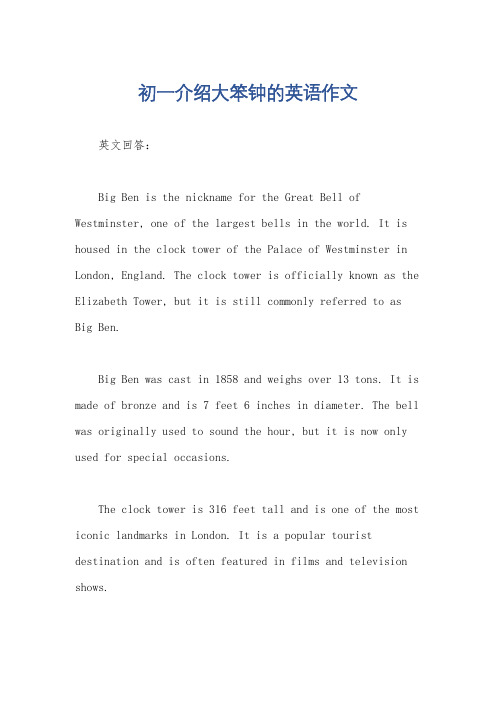 初一介绍大笨钟的英语作文

英文回答：

Big Ben is the nickname for the Great Bell of Westminster, one of the largest bells in the world. It is housed in the clock tower of the Palace of Westminster in London, England. The clock tower is officially known as the Elizabeth Tower, but it is still commonly referred to as Big Ben.

Big Ben was cast in 1858 and weighs over 13 tons. It is made of bronze and is 7 feet 6 inches in diameter. The bell was originally used to sound the hour, but it is now only used for special occasions.

The clock tower is 316 feet tall and is one of the most iconic landmarks in London. It is a popular tourist destination and is often featured in films and television shows.